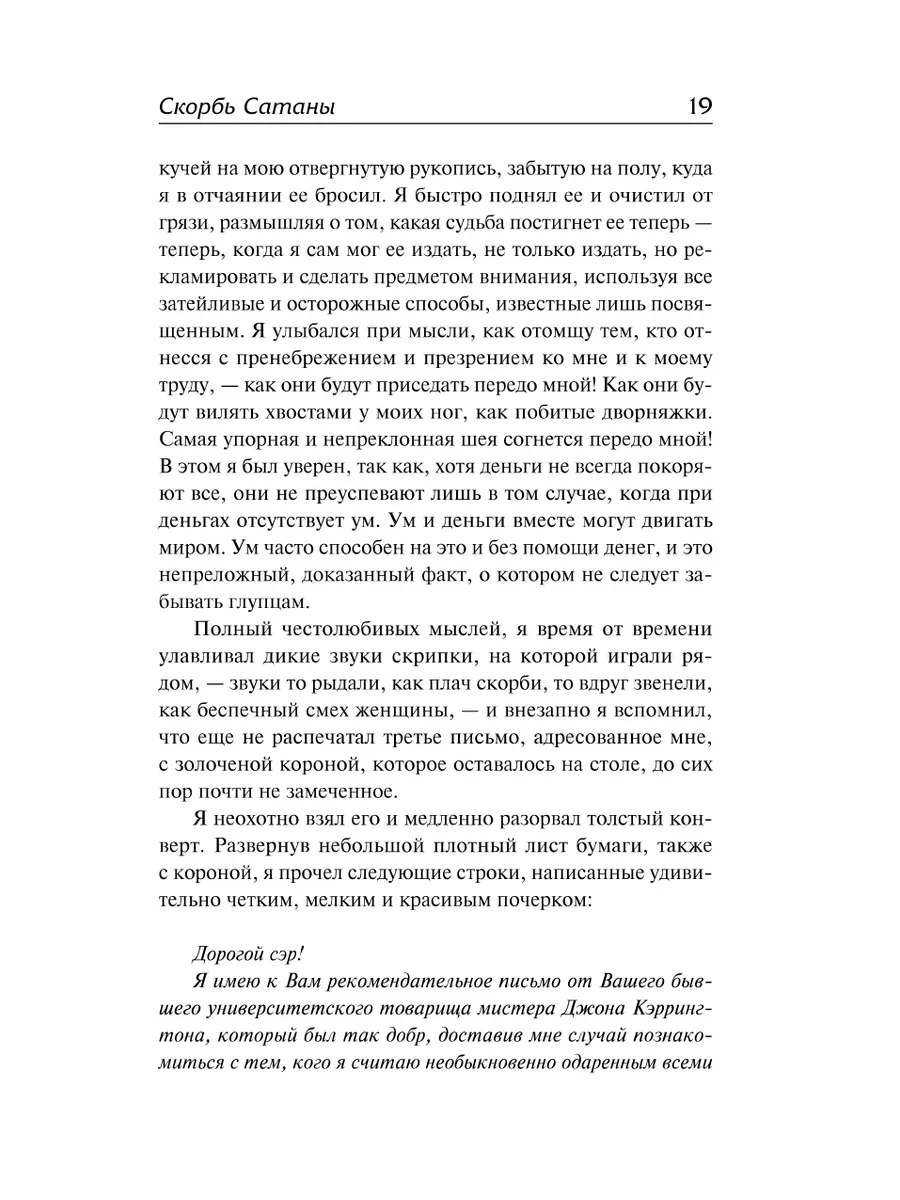 Скорбь Сатаны 19

кучей на мою отвергнутую рукопись, забытую на полу, куда я в отчаянии ее бросил. Я быстро поднял ее и очистил от грязи, размышляя о том, какая судьба постигнет ее теперь — теперь, когда я сам мог ее издать, не только издать, но рекламировать и сделать предметом внимания, используя все затейливые и осторожные способы, известные лишь посвященным. Я улыбался при мысли, как отомщу тем, кто отнесся с пренебрежением и презрением ко мне и к моему труду, — как они будут приседать передо мной! Как они будут вилять хвостами у моих ног, как побитые дворняжки. Самая упорная и непреклонная шея согнется передо мной! В этом я был уверен, так как, хотя деньги не всегда покоряют все, они не преуспевают лишь в том случае, когда при деньгах отсутствует ум. Ум и деньги вместе могут двигать миром. Ум часто способен на это и без помощи денег, и это непреложный, доказанный факт, о котором не следует забывать глупцам.

Полный честолюбивых мыслей, я время от времени улавливал дикие звуки скрипки, на которой играли рядом, — звуки то рыдали, как плач скорби, то вдруг звенели, как беспечный смех женщины, — и внезапно я вспомнил, что еще не распечатал третье письмо, адресованное мне, с золоченой короной, которое оставалось на столе, до сих пор почти не замеченное.

Я неохотно взял его и медленно разорвал толстый конверт. Развернув небольшой плотный лист бумаги, также с короной, я прочел следующие строки, написанные удивительно четким, мелким и красивым почерком:

Дорогой сэр!

Я имею к Вам рекомендательное письмо от Вашего бывшего университетского товарища мистера Джона Кэррингтона, который был так добр, доставив мне случай познакомиться с тем, кого я считаю необыкновенно одаренным всеми